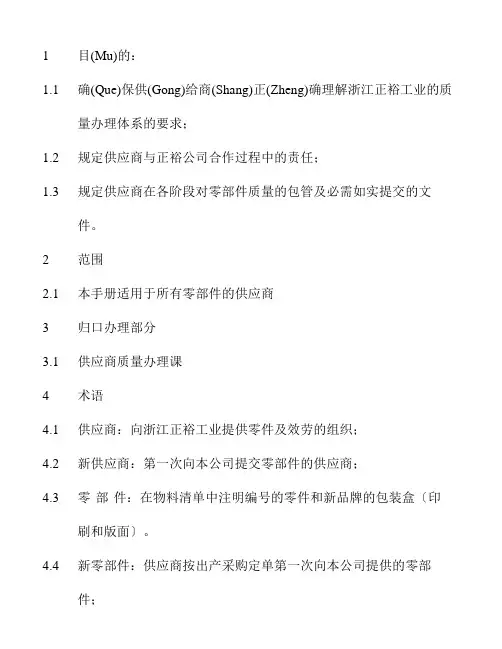 1 目(Mu)的：

1.1 确(Que)保供(Gong)给商(Shang)正(Zheng)确理解浙江正裕工业的质量办理体系的要求；

1.2 规定供应商与正裕公司合作过程中的责任；

1.3 规定供应商在各阶段对零部件质量的包管及必需如实提交的文件。

2 范围

2.1 本手册适用于所有零部件的供应商

3 归口办理部分

3.1 供应商质量办理课

4 术语

4.1 供应商：向浙江正裕工业提供零件及效劳的组织；

4.2 新供应商：第一次向本公司提交零部件的供应商；

4.3 零 部 件：在物料清单中注明编号的零件和新品牌的包装盒〔印刷和版面〕。

4.4 新零部件：供应商按出产采购定单第一次向本公司提供的零部件；